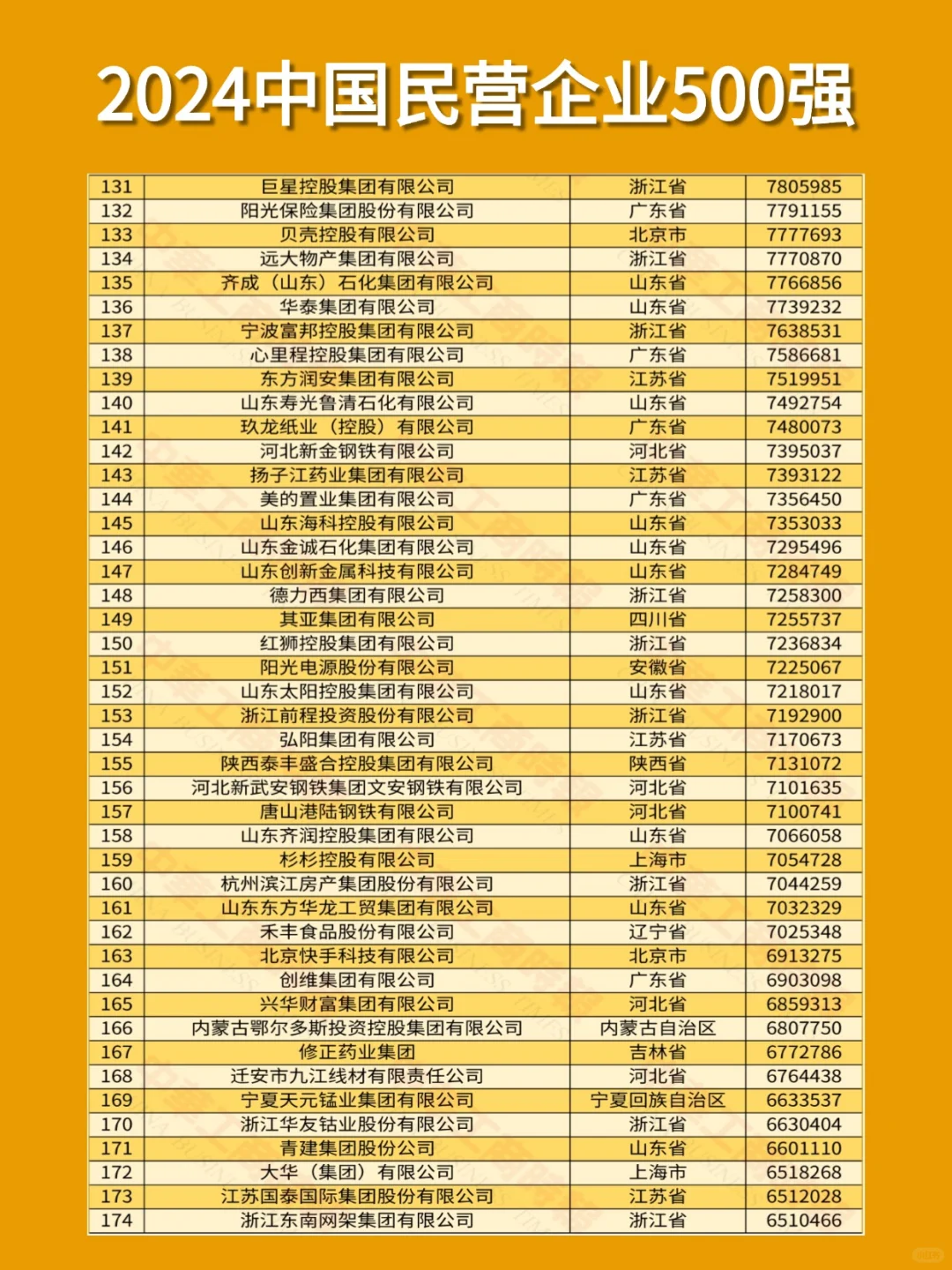 2024中国民营企业500强

| 131 | 巨星控股集团有限公司 | 浙江省 | 7805985 |
|---|---|---|---|
| 132 | 阳光保险集团股份有限公司 | 广东省 | 7791155 |
| 133 | 贝壳控股有限公司 | 北京市 | 7777693 |
| 134 | 远大物产集团有限公司 | 浙江省 | 7770870 |
| 135 | 齐成（山东）石化集团有限公司 | 山东省 | 7766856 |
| 136 | 华泰集团有限公司 | 山东省 | 7739232 |
| 137 | 宁波富邦控股集团有限公司 | 浙江省 | 7638531 |
| 138 | 心里程控股集团有限公司 | 广东省 | 7586681 |
| 139 | 东方润安集团有限公司 | 江苏省 | 7519951 |
| 140 | 山东寿光鲁清石化有限公司 | 山东省 | 7492754 |
| 141 | 玖龙纸业（控股）有限公司 | 广东省 | 7480073 |
| 142 | 河北新金钢铁有限公司 | 河北省 | 7395037 |
| 143 | 扬子江药业集团有限公司 | 江苏省 | 7393122 |
| 144 | 美的置业集团有限公司 | 广东省 | 7356450 |
| 145 | 山东海科控股有限公司 | 山东省 | 7353033 |
| 146 | 山东金诚石化集团有限公司 | 山东省 | 7295496 |
| 147 | 山东创新金属科技有限公司 | 山东省 | 7284749 |
| 148 | 德力西集团有限公司 | 浙江省 | 7258300 |
| 149 | 其亚集团有限公司 | 四川省 | 7255737 |
| 150 | 红狮控股集团有限公司 | 浙江省 | 7236834 |
| 151 | 阳光电源股份有限公司 | 安徽省 | 7225067 |
| 152 | 山东太阳控股集团有限公司 | 山东省 | 7218017 |
| 153 | 浙江前程投资股份有限公司 | 浙江省 | 7192900 |
| 154 | 弘阳集团有限公司 | 江苏省 | 7170673 |
| 155 | 陕西泰丰盛合控股集团有限公司 | 陕西省 | 7131072 |
| 156 | 河北新武安钢铁集团文安钢铁有限公司 | 河北省 | 7101635 |
| 157 | 唐山港陆钢铁有限公司 | 河北省 | 7100741 |
| 158 | 山东齐润控股集团有限公司 | 山东省 | 7066058 |
| 159 | 杉杉控股有限公司 | 上海市 | 7054728 |
| 160 | 杭州滨江房产集团股份有限公司 | 浙江省 | 7044259 |
| 161 | 山东东方华龙工贸集团有限公司 | 山东省 | 7032329 |
| 162 | 禾丰食品股份有限公司 | 辽宁省 | 7025348 |
| 163 | 北京快手科技有限公司 | 北京市 | 6913275 |
| 164 | 创维集团有限公司 | 广东省 | 6903098 |
| 165 | 兴华财富集团有限公司 | 河北省 | 6859313 |
| 166 | 内蒙古鄂尔多斯投资控股集团有限公司 | 内蒙古自治区 | 6807750 |
| 167 | 修正药业集团 | 吉林省 | 6772786 |
| 168 | 迁安市九江线材有限责任公司 | 河北省 | 6764438 |
| 169 | 宁夏天元锰业集团有限公司 | 宁夏回族自治区 | 6633537 |
| 170 | 浙江华友钴业股份有限公司 | 浙江省 | 6630404 |
| 171 | 青建集团股份公司 | 山东省 | 6601110 |
| 172 | 大华（集团）有限公司 | 上海市 | 6518268 |
| 173 | 江苏国泰国际集团股份有限公司 | 江苏省 | 6512028 |
| 174 | 浙江东南网架集团有限公司 | 浙江省 | 6510466 |